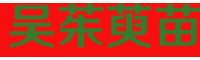 吴茱萸苗